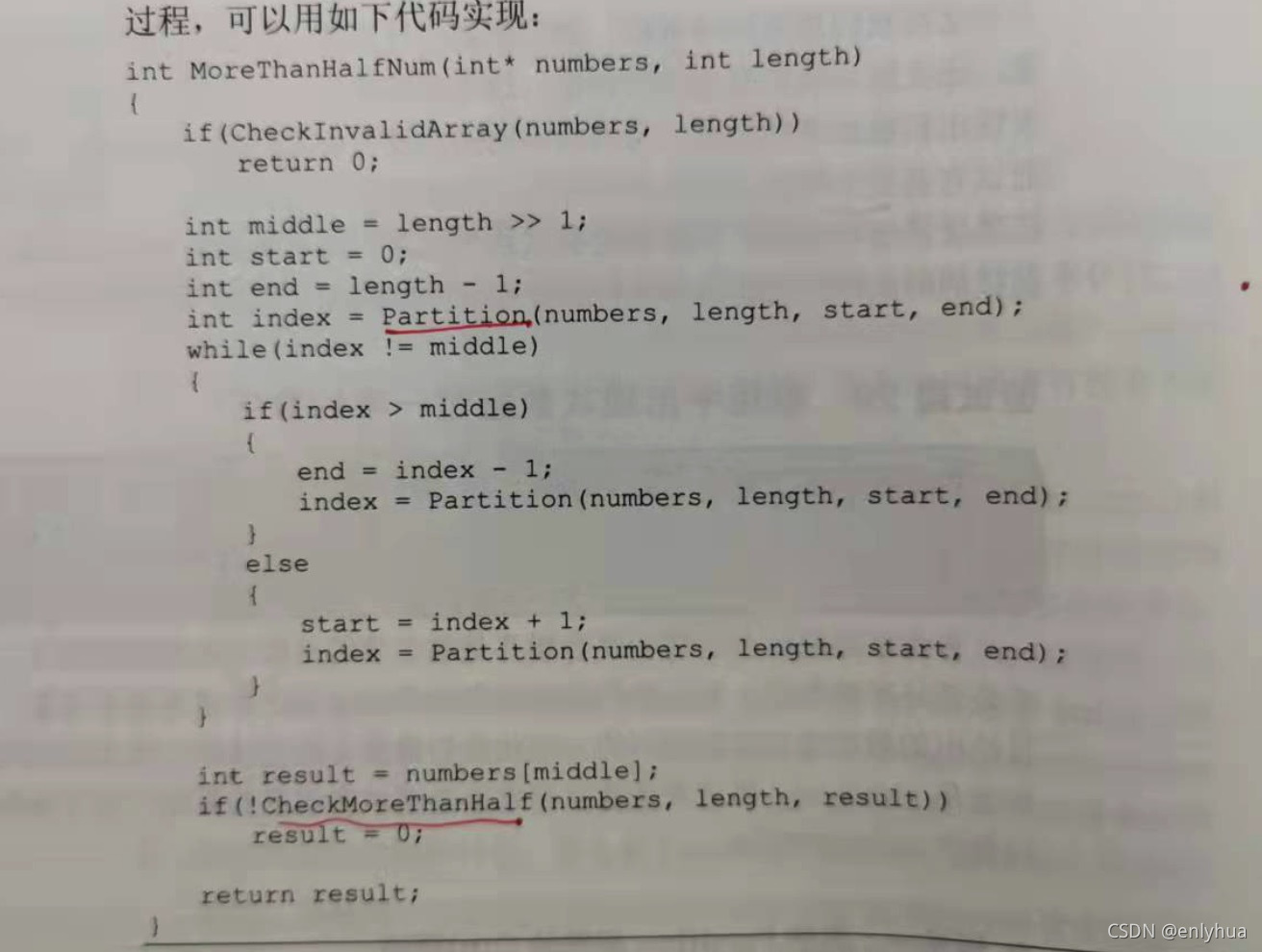 过程，可以用如下代码实现：

int MoreThanHalfNum(int* numbers, int length)
{
    if(CheckInvalidArray(numbers, length))
        return 0;

    int middle = length >> 1;
    int start = 0;
    int end = length - 1;
    int index = Partition(numbers, length, start, end);
    while(index != middle)
    {
        if(index > middle)
        {
            end = index - 1;
            index = Partition(numbers, length, start, end);
        }
        else
        {
            start = index + 1;
            index = Partition(numbers, length, start, end);
        }
    }

    int result = numbers[middle];
    if(!CheckMoreThanHalf(numbers, length, result))
        result = 0;

    return result;
}

CSDN @enlyhua